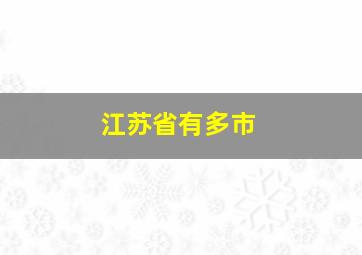 江苏省有多市